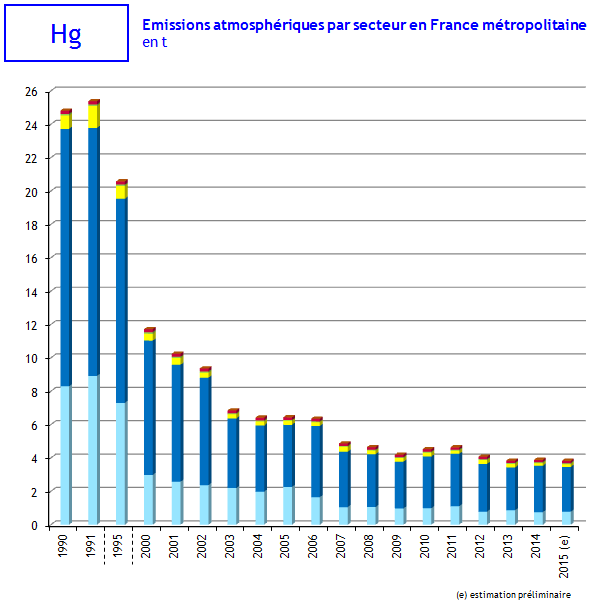 Hg

Emissions atmosphériques par secteur en France métropolitaine
en t

26
24
22
20
18
16
14
12
10
8
6
4
2
0

1990
1991
1995
2000
2001
2002
2003
2004
2005
2006
2007
2008
2009
2010
2011
2012
2013
2014
2015 (e)

(e) estimation préliminaire